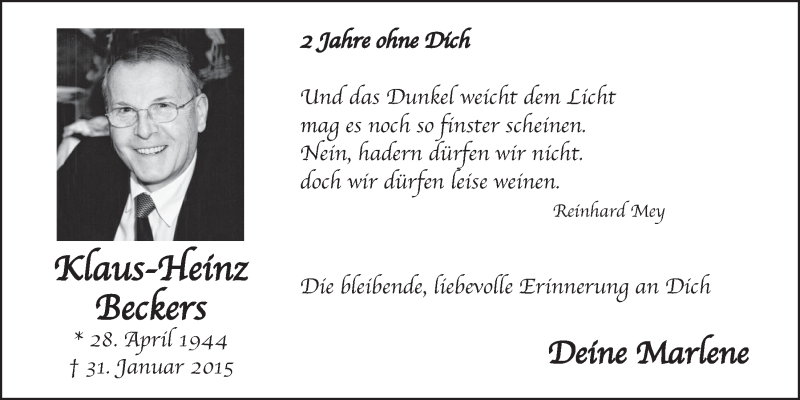 Klaus-Heinz Beckers
* 28. April 1944
† 31. Januar 2015

2 Jahre ohne Dich

Und das Dunkel weicht dem Licht
mag es noch so finster scheinen.
Nein, hadern dürfen wir nicht.
doch wir dürfen leise weinen.

Reinhard Mey

Die bleibende, liebevolle Erinnerung an Dich

Deine Marlene